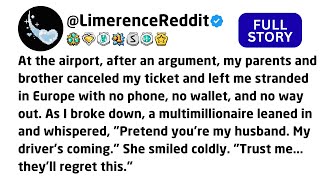 @LimerenceReddit

FULL STORY

At the airport, after an argument, my parents and brother canceled my ticket and left me stranded in Europe with no phone, no wallet, and no way out. As I broke down, a multimillionaire leaned in and whispered, "Pretend you're my husband. My driver's coming." She smiled coldly. "Trust me... they'll regret this."